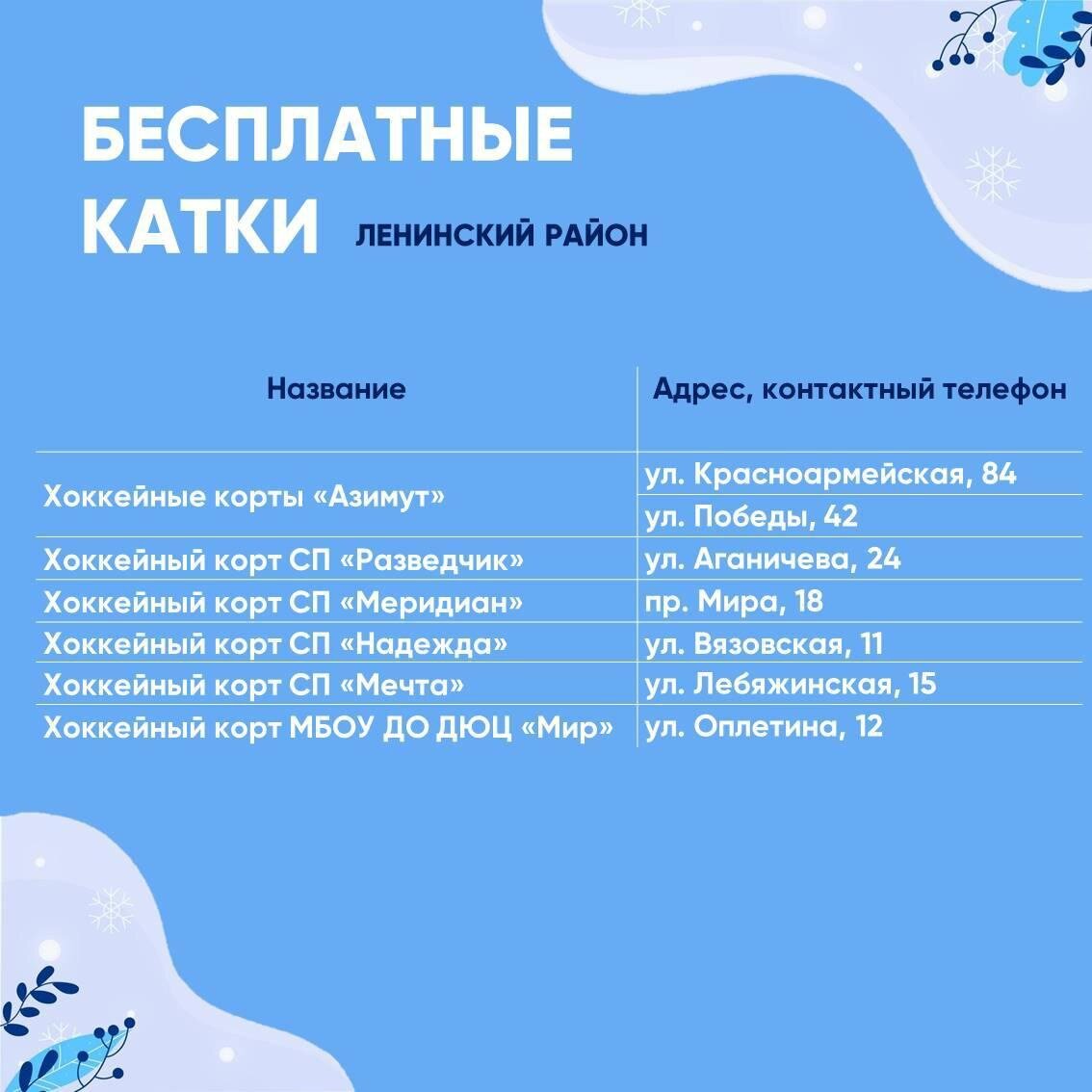 БЕСПЛАТНЫЕ КАТКИ

ЛЕНИНСКИЙ РАЙОН

| Название | Адрес, контактный телефон |
|---|---|
| Хоккейные корты «Азимут» | ул. Красноармейская, 84 |
| | ул. Победы, 42 |
| Хоккейный корт СП «Разведчик» | ул. Аганичева, 24 |
| Хоккейный корт СП «Меридиан» | пр. Мира, 18 |
| Хоккейный корт СП «Надежда» | ул. Вязовская, 11 |
| Хоккейный корт СП «Мечта» | ул. Лебяжинская, 15 |
| Хоккейный корт МБОУ ДО ДЮЦ «Мир» | ул. Оплетина, 12 |